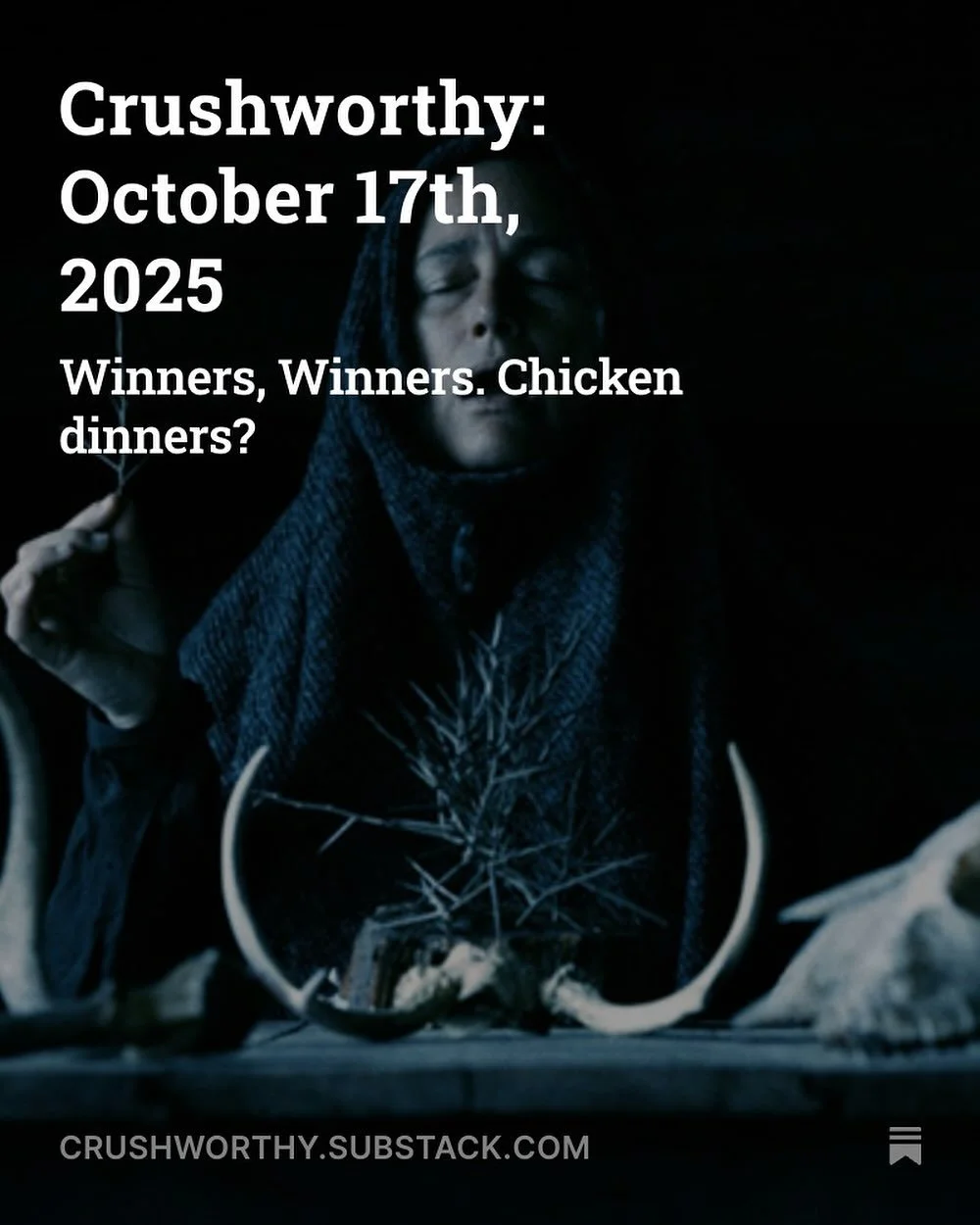 Crushworthy: October 17th, 2025

Winners, Winners. Chicken dinners?

CRUSHWORTHY.SUBSTACK.COM